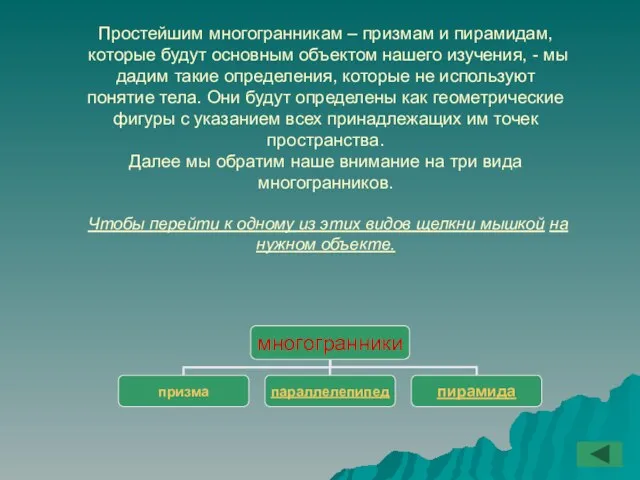 Простейшим многогранникам – призмам и пирамидам, которые будут основным объектом нашего изучения, - мы дадим такие определения, которые не используют понятие тела. Они будут определены как геометрические фигуры с указанием всех принадлежащих им точек пространства.
Далее мы обратим наше внимание на три вида многогранников.

Чтобы перейти к одному из этих видов щелкни мышкой на нужном объекте.

многогранники

призма

параллелепипед

пирамида